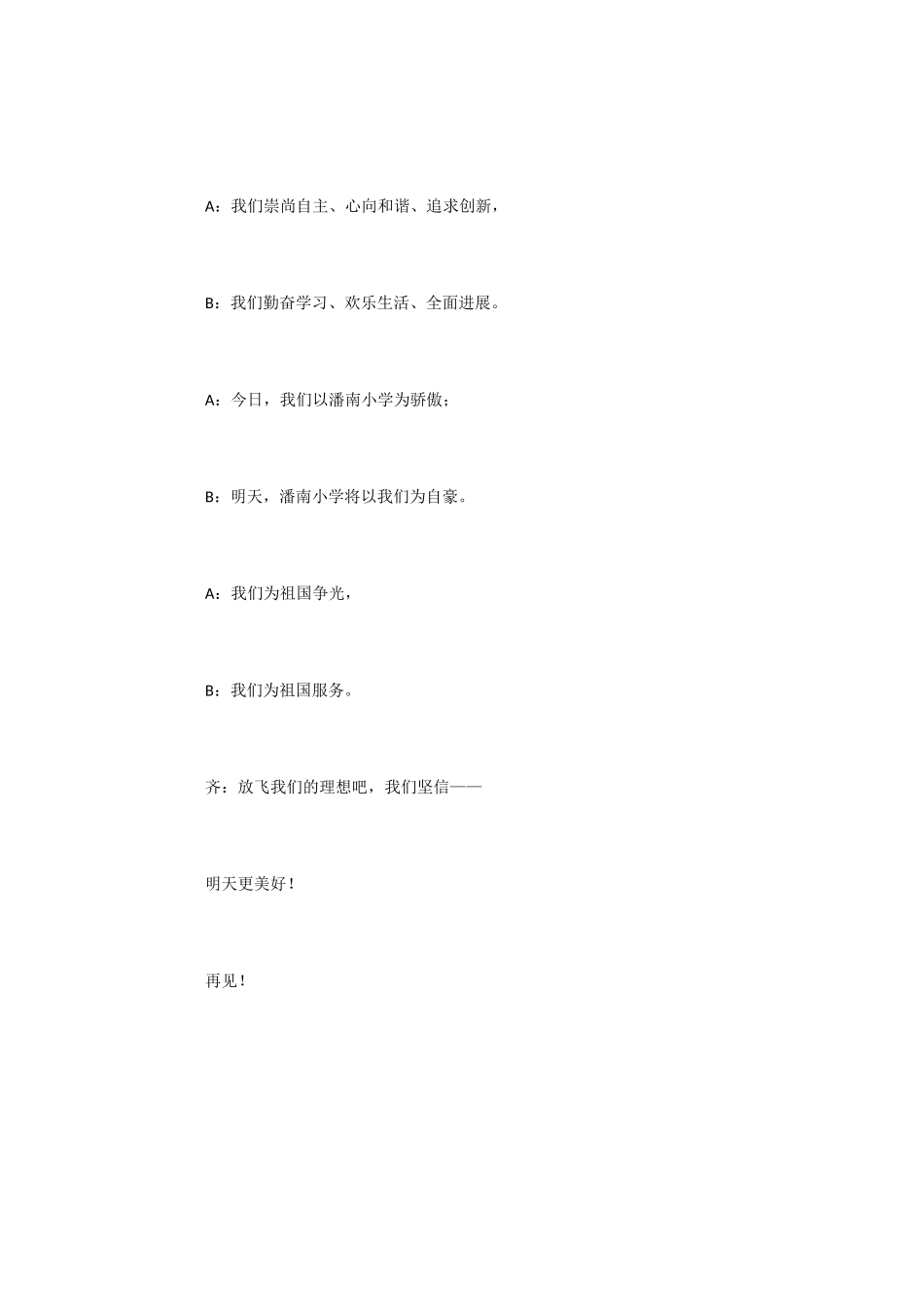 A：我们崇尚自主、心向和谐、追求创新，

B：我们勤奋学习、欢乐生活、全面进展。

A：今日，我们以潘南小学为骄傲；

B：明天，潘南小学将以我们为自豪。

A：我们为祖国争光，

B：我们为祖国服务。

齐：放飞我们的理想吧，我们坚信——

明天更美好！

再见！